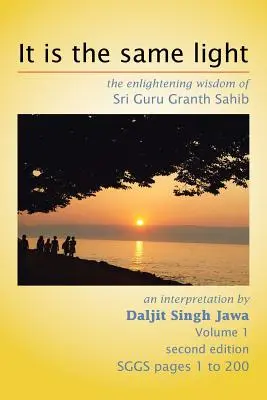 It is the same light

the enlightening wisdom of
Sri Guru Granth Sahib

an interpretation by
Daljit Singh Jawa
Volume 1
second edition
SGGS pages 1 to 200